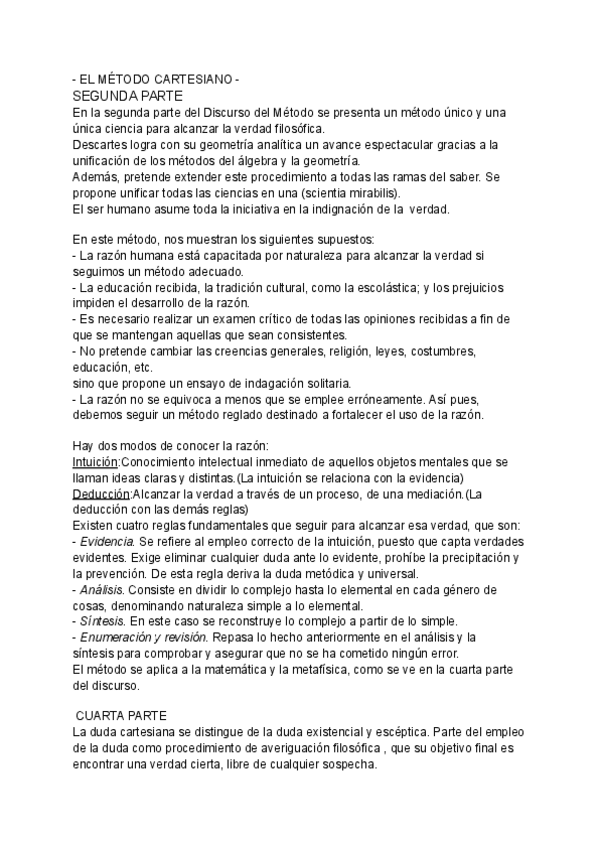 - EL MÉTODO CARTESIANO -
SEGUNDA PARTE
En la segunda parte del Discurso del Método se presenta un método único y una única ciencia para alcanzar la verdad filosófica.
Descartes logra con su geometría analítica un avance espectacular gracias a la unificación de los métodos del álgebra y la geometría.
Además, pretende extender este procedimiento a todas las ramas del saber. Se propone unificar todas las ciencias en una (scientia mirabilis).
El ser humano asume toda la iniciativa en la indignación de la verdad.

En este método, nos muestran los siguientes supuestos:
- La razón humana está capacitada por naturaleza para alcanzar la verdad si seguimos un método adecuado.
- La educación recibida, la tradición cultural, como la escolástica; y los prejuicios impiden el desarrollo de la razón.
- Es necesario realizar un examen crítico de todas las opiniones recibidas a fin de que se mantengan aquellas que sean consistentes.
- No pretende cambiar las creencias generales, religión, leyes, costumbres, educación, etc.
sino que propone un ensayo de indagación solitaria.
- La razón no se equivoca a menos que se emplee erróneamente. Así pues, debemos seguir un método reglado destinado a fortalecer el uso de la razón.

Hay dos modos de conocer la razón:
Intuición:Conocimiento intelectual inmediato de aquellos objetos mentales que se llaman ideas claras y distintas.(La intuición se relaciona con la evidencia)
Deducción:Alcanzar la verdad a través de un proceso, de una mediación.(La deducción con las demás reglas)
Existen cuatro reglas fundamentales que seguir para alcanzar esa verdad, que son:
- Evidencia. Se refiere al empleo correcto de la intuición, puesto que capta verdades evidentes. Exige eliminar cualquier duda ante lo evidente, prohíbe la precipitación y la prevención. De esta regla deriva la duda metódica y universal.
- Análisis. Consiste en dividir lo complejo hasta lo elemental en cada género de cosas, denominando naturaleza simple a lo elemental.
- Síntesis. En este caso se reconstruye lo complejo a partir de lo simple.
- Enumeración y revisión. Repasa lo hecho anteriormente en el análisis y la síntesis para comprobar y asegurar que no se ha cometido ningún error.
El método se aplica a la matemática y la metafísica, como se ve en la cuarta parte del discurso.

CUARTA PARTE
La duda cartesiana se distingue de la duda existencial y escéptica. Parte del empleo de la duda como procedimiento de averiguación filosófica , que su objetivo final es encontrar una verdad cierta, libre de cualquier sospecha.